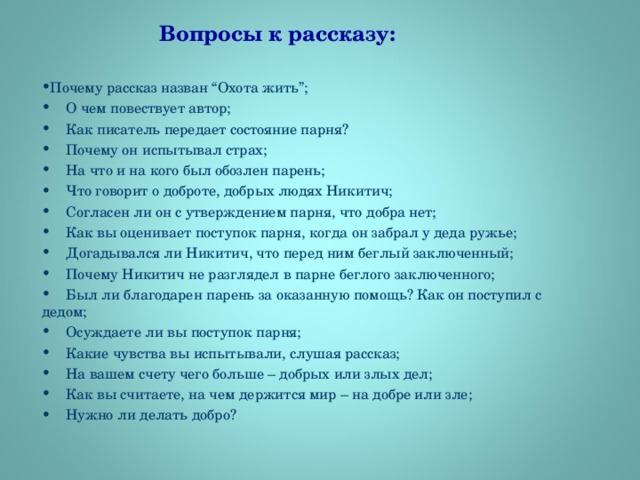 Вопросы к рассказу:

•Почему рассказ назван “Охота жить”;
• О чем повествует автор;
• Как писатель передает состояние парня?
• Почему он испытывал страх;
• На что и на кого был обозлен парень;
• Что говорит о доброте, добрых людях Никитич;
• Согласен ли он с утверждением парня, что добра нет;
• Как вы оценивает поступок парня, когда он забрал у деда ружье;
• Догадывался ли Никитич, что перед ним беглый заключенный;
• Почему Никитич не разглядел в парне беглого заключенного;
• Был ли благодарен парень за оказанную помощь? Как он поступил с дедом;
• Осуждаете ли вы поступок парня;
• Какие чувства вы испытывали, слушая рассказ;
• На вашем счету чего больше – добрых или злых дел;
• Как вы считаете, на чем держится мир – на добре или зле;
• Нужно ли делать добро?